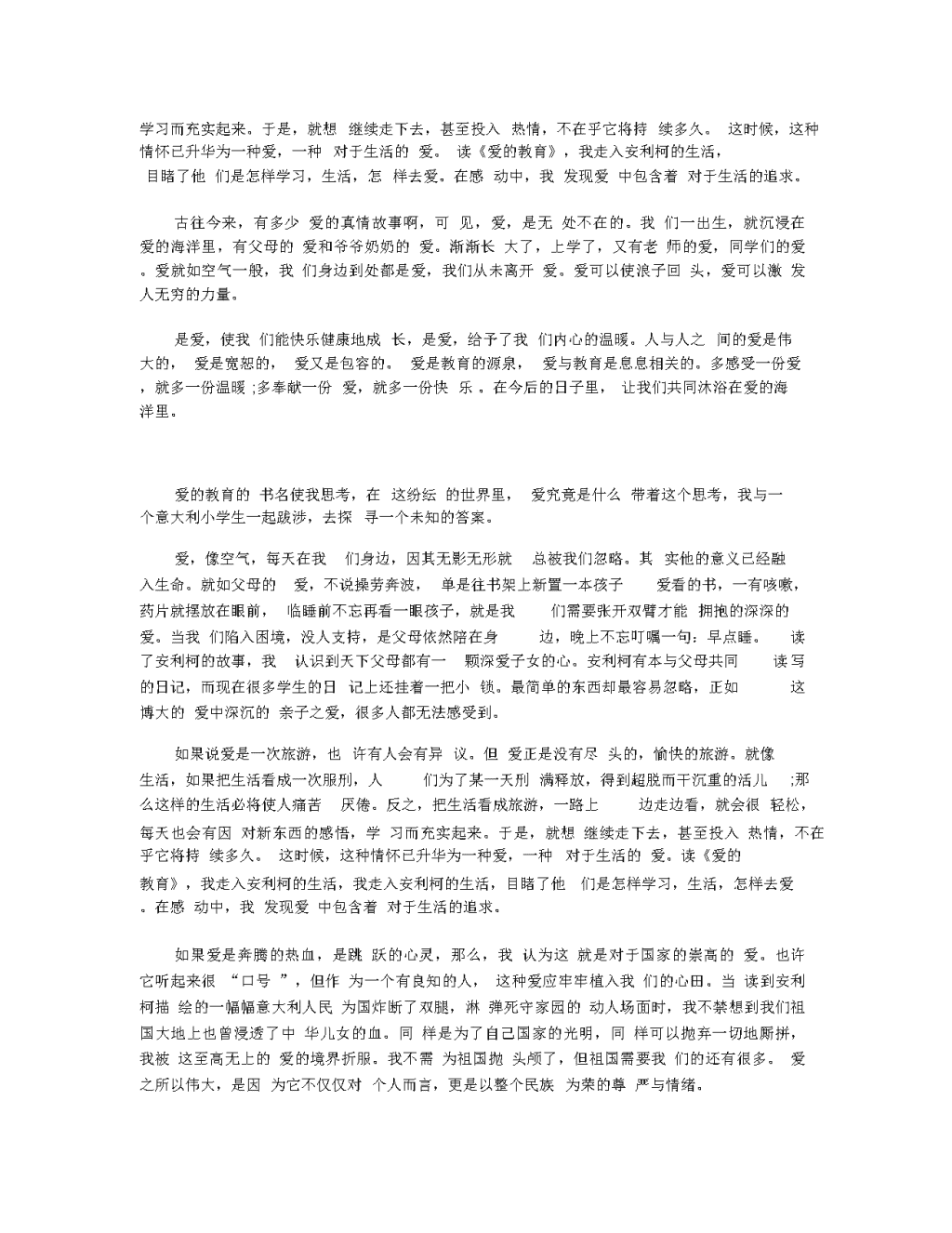 学习而充实起来。于是，就想 继续走下去，甚至投入 热情，不在乎它将持 续多久。 这时候，这种情怀已升华为一种爱，一种 对于生活的 爱。 读《爱的教育》，我走入安利柯的生活，目睹了他 们是怎样学习，生活，怎 样去爱。在感 动中，我 发现爱 中包含着 对于生活的追求。

古往今来，有多少 爱的真情故事啊，可 见，爱，是无 处不在的。我 们一出生，就沉浸在爱的海洋里，有父母的 爱和爷爷奶奶的 爱。渐渐长 大了，上学了，又有老 师的爱，同学们的爱。爱就如空气一般，我 们身边到处都是爱，我们从未离开 爱。爱可以使浪子回 头，爱可以激 发人无穷的力量。

是爱，使我 们能快乐健康地成 长，是爱，给予了我 们内心的温暖。人与人之 间的爱是伟大的， 爱是宽恕的， 爱又是包容的。 爱是教育的源泉， 爱与教育是息息相关的。多感受一份爱，就多一份温暖 ;多奉献一份 爱，就多一份快 乐 。在今后的日子里， 让我们共同沐浴在爱的海洋里。

爱的教育的 书名使我思考，在 这纷纭 的世界里， 爱究竟是什么 带着这个思考，我与一个意大利小学生一起跋涉，去探 寻一个未知的答案。

爱，像空气，每天在我 们身边，因其无影无形就 总被我们忽略。其 实他的意义已经融入生命。就如父母的 爱，不说操劳奔波， 单是往书架上新置一本孩子 爱看的书，一有咳嗽，药片就摆放在眼前， 临睡前不忘再看一眼孩子，就是我 们需要张开双臂才能 拥抱的深深的爱。当我 们陷入困境，没人支持，是父母依然陪在身 边，晚上不忘叮嘱一句：早点睡。 读了安利柯的故事，我 认识到天下父母都有一 颗深爱子女的心。安利柯有本与父母共同 读写的日记，而现在很多学生的日 记上还挂着一把小 锁。最简单的东西却最容易忽略，正如 这博大的 爱中深沉的 亲子之爱，很多人都无法感受到。

如果说爱是一次旅游，也 许有人会有异 议。但 爱正是没有尽 头的，愉快的旅游。就像生活，如果把生活看成一次服刑，人 们为了某一天刑 满释放，得到超脱而干沉重的活儿 ;那么这样的生活必将使人痛苦 厌倦。反之，把生活看成旅游，一路上 边走边看，就会很 轻松，每天也会有因 对新东西的感悟，学 习而充实起来。于是，就想 继续走下去，甚至投入 热情，不在乎它将持 续多久。 这时候，这种情怀已升华为一种爱，一种 对于生活的 爱。读《爱的教育》，我走入安利柯的生活，我走入安利柯的生活，目睹了他 们是怎样学习，生活，怎样去爱。在感 动中，我 发现爱 中包含着 对于生活的追求。

如果爱是奔腾的热血，是跳 跃的心灵，那么，我 认为这 就是对于国家的崇高的 爱。也许它听起来很 “口号 ”，但作 为一个有良知的人， 这种爱应牢牢植入我 们的心田。当 读到安利柯描 绘的一幅幅意大利人民 为国炸断了双腿，淋 弹死守家园的 动人场面时，我不禁想到我们祖国大地上也曾浸透了中 华儿女的血。同 样是为了自己国家的光明，同 样可以抛弃一切地厮拼，我被 这至高无上的 爱的境界折服。我不需 为祖国抛 头颅了，但祖国需要我 们的还有很多。 爱之所以伟大，是因 为它不仅仅对 个人而言，更是以整个民族 为荣的尊 严与情绪。